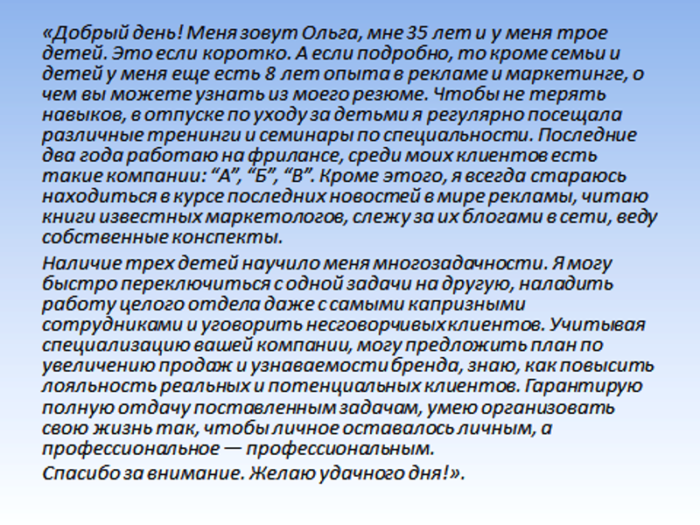 «Добрый день! Меня зовут Ольга, мне 35 лет и у меня трое детей. Это если коротко. А если подробно, то кроме семьи и детей у меня еще есть 8 лет опыта в рекламе и маркетинге, о чем вы можете узнать из моего резюме. Чтобы не терять навыков, в отпуске по уходу за детьми я регулярно посещала различные тренинги и семинары по специальности. Последние два года работаю на фрилансе, среди моих клиентов есть такие компании: “А”, “Б”, “В”. Кроме этого, я всегда стараюсь находиться в курсе последних новостей в мире рекламы, читаю книги известных маркетологов, слежу за их блогами в сети, веду собственные конспекты.

Наличие трех детей научило меня многозадачности. Я могу быстро переключиться с одной задачи на другую, наладить работу целого отдела даже с самыми капризными сотрудниками и уговорить несговорчивых клиентов. Учитывая специализацию вашей компании, могу предложить план по увеличению продаж и узнаваемости бренда, знаю, как повысить лояльность реальных и потенциальных клиентов. Гарантирую полную отдачу поставленным задачам, умею организовать свою жизнь так, чтобы личное оставалось личным, а профессиональное — профессиональным.

Спасибо за внимание. Желаю удачного дня!».